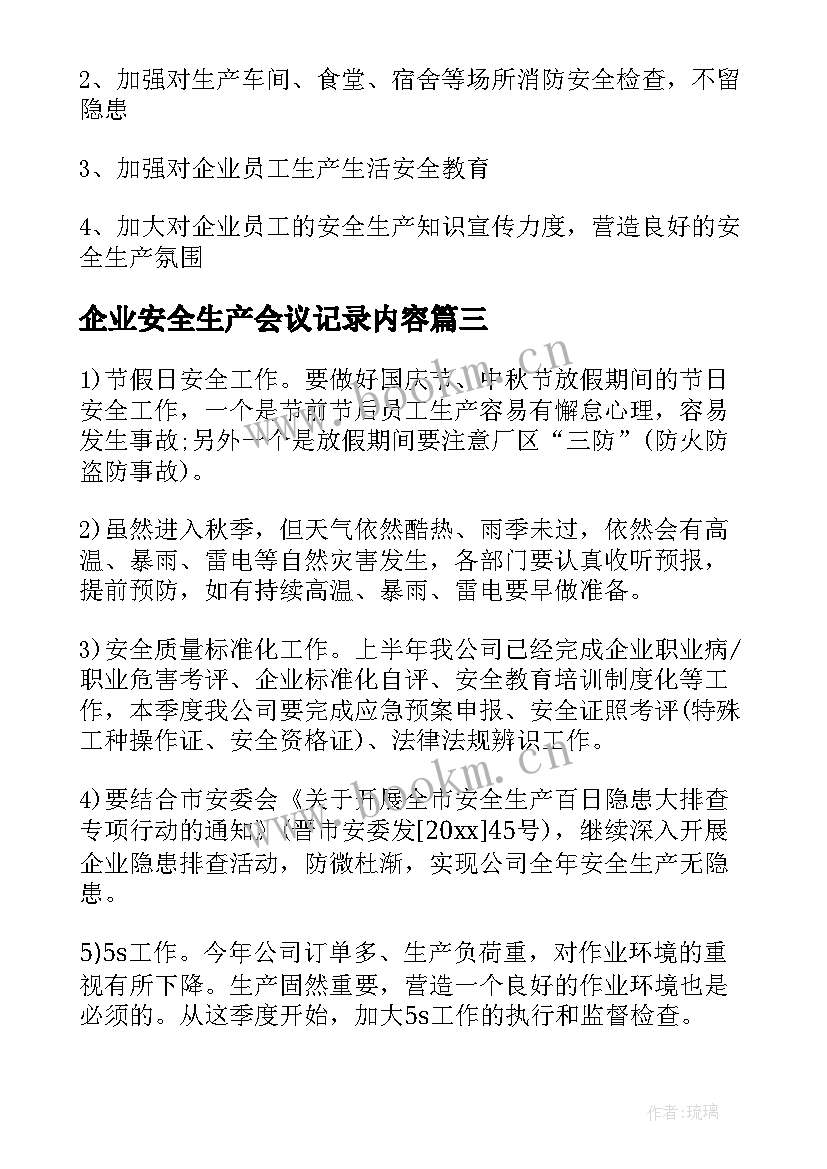 2、加强对生产车间、食堂、宿舍等场所消防安全检查，不留隐患

3、加强对企业员工生产生活安全教育

4、加大对企业员工的安全生产知识宣传力度，营造良好的安全生产氛围

企业安全生产会议记录内容篇三

1)节假日安全工作。要做好国庆节、中秋节放假期间的节日安全工作，一个是节前节后员工生产容易有懈怠心理，容易发生事故;另外一个是放假期间要注意厂区“三防”(防火防盗防事故)。

2)虽然进入秋季，但天气依然酷热、雨季未过，依然会有高温、暴雨、雷电等自然灾害发生，各部门要认真收听预报，提前预防，如有持续高温、暴雨、雷电要早做准备。

3)安全质量标准化工作。上半年我公司已经完成企业职业病/职业危害考评、企业标准化自评、安全教育培训制度化等工作，本季度我公司要完成应急预案申报、安全证照考评(特殊工种操作证、安全资格证)、法律法规辨识工作。

4)要结合市安委会《关于开展全市安全生产百日隐患大排查专项行动的通知》(晋市安委发[20xx]45号)，继续深入开展企业隐患排查活动，防微杜渐，实现公司全年安全生产无隐患。

5)5s工作。今年公司订单多、生产负荷重，对作业环境的重视有所下降。生产固然重要，营造一个良好的作业环境也是必须的。从这季度开始，加大5s工作的执行和监督检查。

www.bookm.cn

www.bookm.cn

作者:琉璃